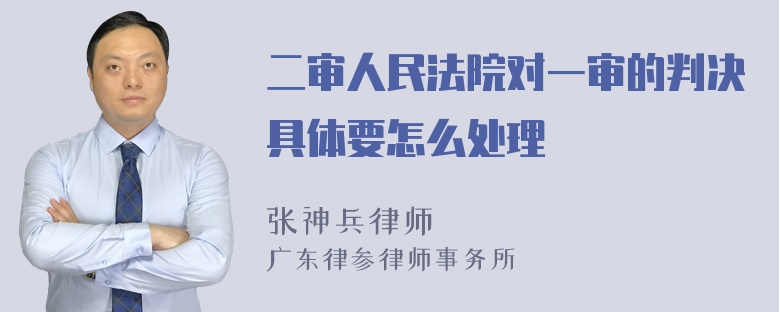 二审人民法院对一审的判决具体要怎么处理

张神兵律师
广东律参律师事务所